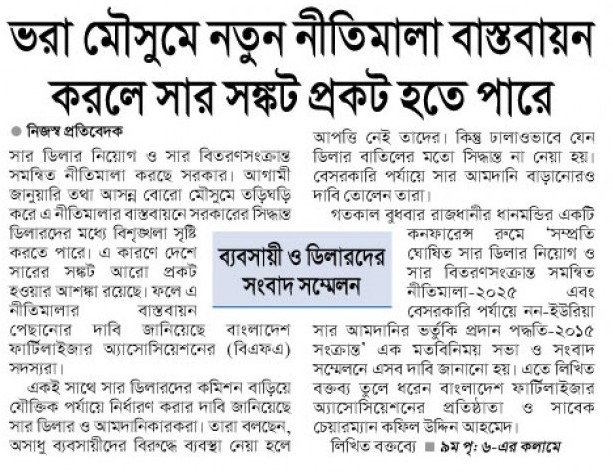 ভরা মৌসুমে নতুন নীতিমালা বাস্তবায়ন করলে সার সঙ্কট প্রকট হতে পারে

নিজস্ব প্রতিবেদক

সার ডিলার নিয়োগ ও সার বিতরণসংক্রান্ত সমন্বিত নীতিমালা করছে সরকার। আগামী জানুয়ারি তথা আসন্ন বোরো মৌসুমে তড়িঘড়ি করে এ নীতিমালার বাস্তবায়নে সরকারের সিদ্ধান্ত ডিলারদের মধ্যে বিশৃঙ্খলা সৃষ্টি করতে পারে। এ কারণে দেশে সারের সঙ্কট আরো প্রকট হওয়ার আশঙ্কা রয়েছে। ফলে এ নীতিমালার বাস্তবায়ন পেছানোর দাবি জানিয়েছে বাংলাদেশ ফার্টিলাইজার অ্যাসোসিয়েশনের (বিএফএ) সদস্যরা।

একই সাথে সার ডিলারদের কমিশন বাড়িয়ে যৌক্তিক পর্যায়ে নির্ধারণ করার দাবি জানিয়েছে সার ডিলার ও আমদানিকারকরা। তারা বলছেন, অসাধু ব্যবসায়ীদের বিরুদ্ধে ব্যবস্থা নেয়া হলে আপত্তি নেই তাদের। কিন্তু ঢালাওভাবে যেন ডিলার বাতিলের মতো সিদ্ধান্ত না নেয়া হয়। বেসরকারি পর্যায়ে সার আমদানি বাড়ানোরও দাবি তোলেন তারা।

ব্যবসায়ী ও ডিলারদের সংবাদ সম্মেলন

গতকাল বুধবার রাজধানীর ধানমন্ডির একটি কনফারেন্স রুমে 'সম্প্রতি ঘোষিত সার ডিলার নিয়োগ ও সার বিতরণসংক্রান্ত সমন্বিত নীতিমালা-২০২৫ এবং বেসরকারি পর্যায়ে নন-ইউরিয়া সার আমদানির ভর্তুকি প্রদান পদ্ধতি-২০১৫ সংক্রান্ত' এক মতবিনিময় সভা ও সংবাদ সম্মেলনে এসব দাবি জানানো হয়। এতে লিখিত বক্তব্য তুলে ধরেন বাংলাদেশ ফার্টিলাইজার অ্যাসোসিয়েশনের প্রতিষ্ঠাতা ও সাবেক চেয়ারম্যান কফিল উদ্দিন আহমেদ।

লিখিত বক্তব্যে ■ ৯ম পৃ: ৬-এর কলামে